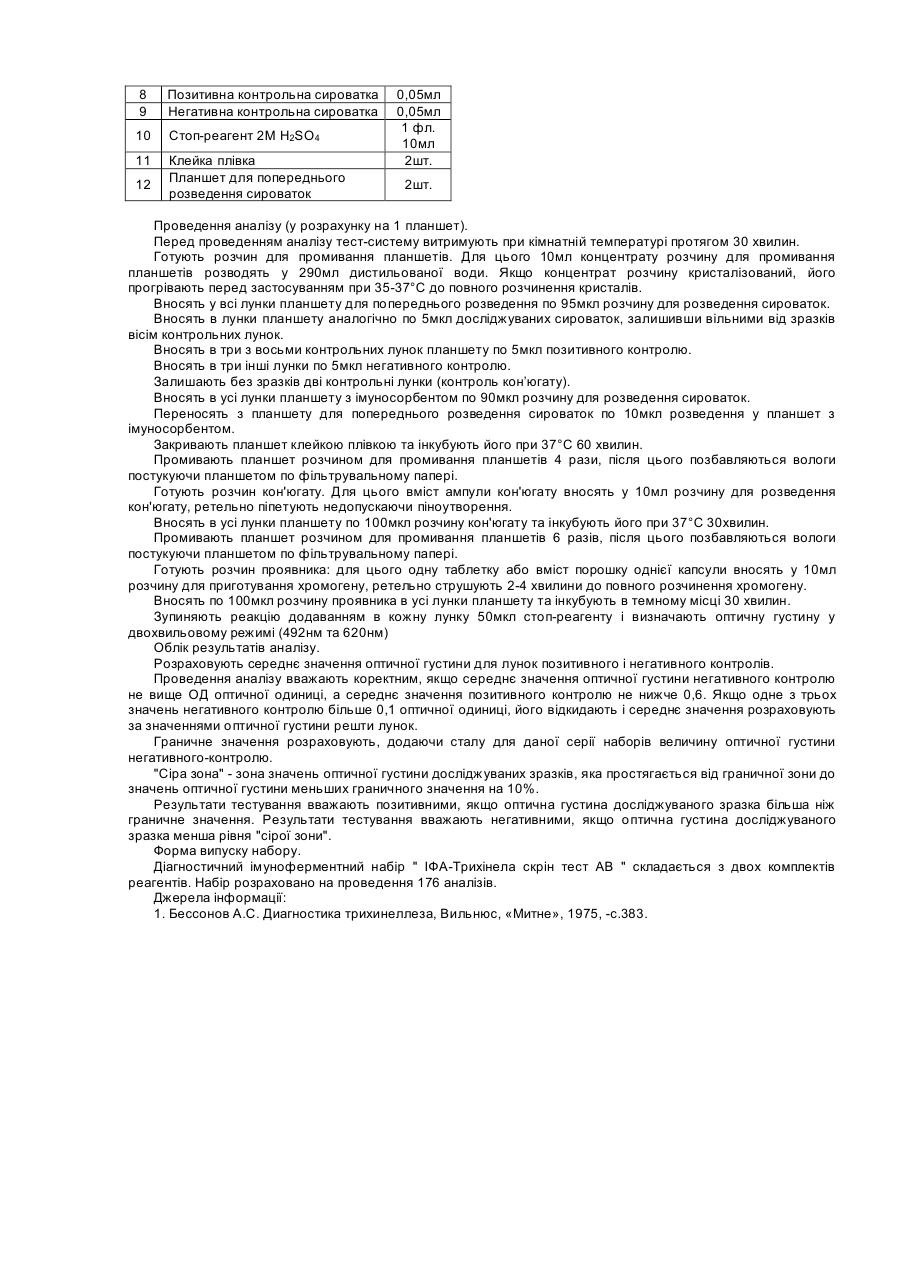 | 8 | Позитивна контрольна сироватка | 0,05мл |
|---|---|---|
| 9 | Негативна контрольна сироватка | 0,05мл |
| 10 | Стоп-реагент 2М $H_2SO_4$ | 1 фл. 10мл |
| 11 | Клейка плівка | 2шт. |
| 12 | Планшет для попереднього розведення сироваток | 2шт. |

Проведення аналізу (у розрахунку на 1 планшет).

Перед проведенням аналізу тест-систему витримують при кімнатній температурі протягом 30 хвилин.

Готують розчин для промивання планшетів. Для цього 10мл концентрату розчину для промивання планшетів розводять у 290мл дистильованої води. Якщо концентрат розчину кристалізований, його прогрівають перед застосуванням при 35-37°С до повного розчинення кристалів.

Вносять у всі лунки планшету для попереднього розведення по 95мкл розчину для розведення сироваток.

Вносять в лунки планшету аналогічно по 5мкл досліджуваних сироваток, залишивши вільними від зразків вісім контрольних лунок.

Вносять в три з восьми контрольних лунок планшету по 5мкл позитивного контролю.

Вносять в три інші лунки по 5мкл негативного контролю.

Залишають без зразків дві контрольні лунки (контроль кон'югату).

Вносять в усі лунки планшету з імуносорбентом по 90мкл розчину для розведення сироваток.

Переносять з планшету для попереднього розведення сироваток по 10мкл розведення у планшет з імуносорбентом.

Закривають планшет клейкою плівкою та інкубують його при 37°С 60 хвилин.

Промивають планшет розчином для промивання планшетів 4 рази, після цього позбавляються вологи постукуючи планшетом по фільтрувальному папері.

Готують розчин кон'югату. Для цього вміст ампули кон'югату вносять у 10мл розчину для розведення кон'югату, ретельно піпетують недопускаючи піноутворення.

Вносять в усі лунки планшету по 100мкл розчину кон'югату та інкубують його при 37°С 30хвилин.

Промивають планшет розчином для промивання планшетів 6 разів, після цього позбавляються вологи постукуючи планшетом по фільтрувальному папері.

Готують розчин проявника: для цього одну таблетку або вміст порошку однієї капсули вносять у 10мл розчину для приготування хромогену, ретельно струшують 2-4 хвилини до повного розчинення хромогену.

Вносять по 100мкл розчину проявника в усі лунки планшету та інкубують в темному місці 30 хвилин.

Зупиняють реакцію додаванням в кожну лунку 50мкл стоп-реагенту і визначають оптичну густину у двохвильовому режимі (492нм та 620нм)

Облік результатів аналізу.

Розраховують середнє значення оптичної густини для лунок позитивного і негативного контролів.

Проведення аналізу вважають коректним, якщо середнє значення оптичної густини негативного контролю не вище ОД оптичної одиниці, а середнє значення позитивного контролю не нижче 0,6. Якщо одне з трьох значень негативного контролю більше 0,1 оптичної одиниці, його відкидають і середнє значення розраховують за значеннями оптичної густини решти лунок.

Граничне значення розраховують, додаючи сталу для даної серії наборів величину оптичної густини негативного-контролю.

"Сіра зона" - зона значень оптичної густини досліджуваних зразків, яка простягається від граничної зони до значень оптичної густини меньших граничного значення на 10%.

Результати тестування вважають позитивними, якщо оптична густина досліджуваного зразка більша ніж граничне значення. Результати тестування вважають негативними, якщо оптична густина досліджуваного зразка менша рівня "сірої зони".

Форма випуску набору.

Діагностичний імуноферментний набір " ІФА-Трихінела скрін тест АВ " складається з двох комплектів реагентів. Набір розраховано на проведення 176 аналізів.

Джерела інформації:

1. Бессонов А.С. Диагностика трихинеллеза, Вильнюс, «Митне», 1975, -с.383.